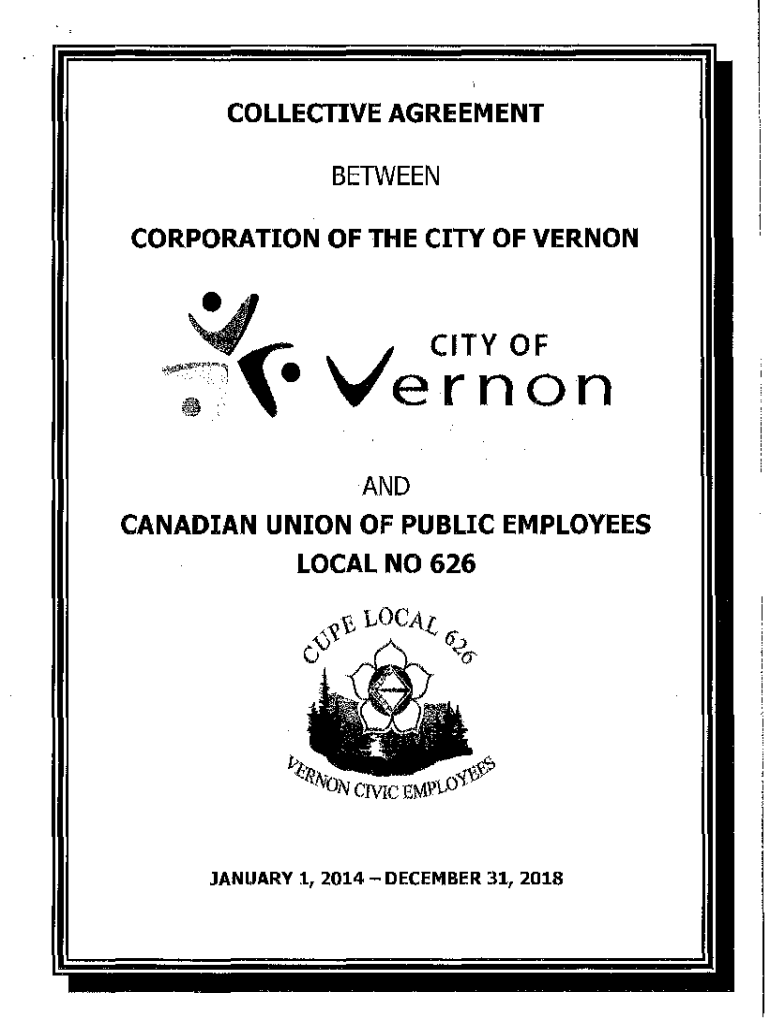 COLLECTIVE AGREEMENT

BETWEEN

CORPORATION OF THE CITY OF VERNON

CITY OF
Vernon

AND

CANADIAN UNION OF PUBLIC EMPLOYEES
LOCAL NO 626

CUPE LOCAL 626

VERNON CIVIC EMPLOYEES

JANUARY 1, 2014 – DECEMBER 31, 2018